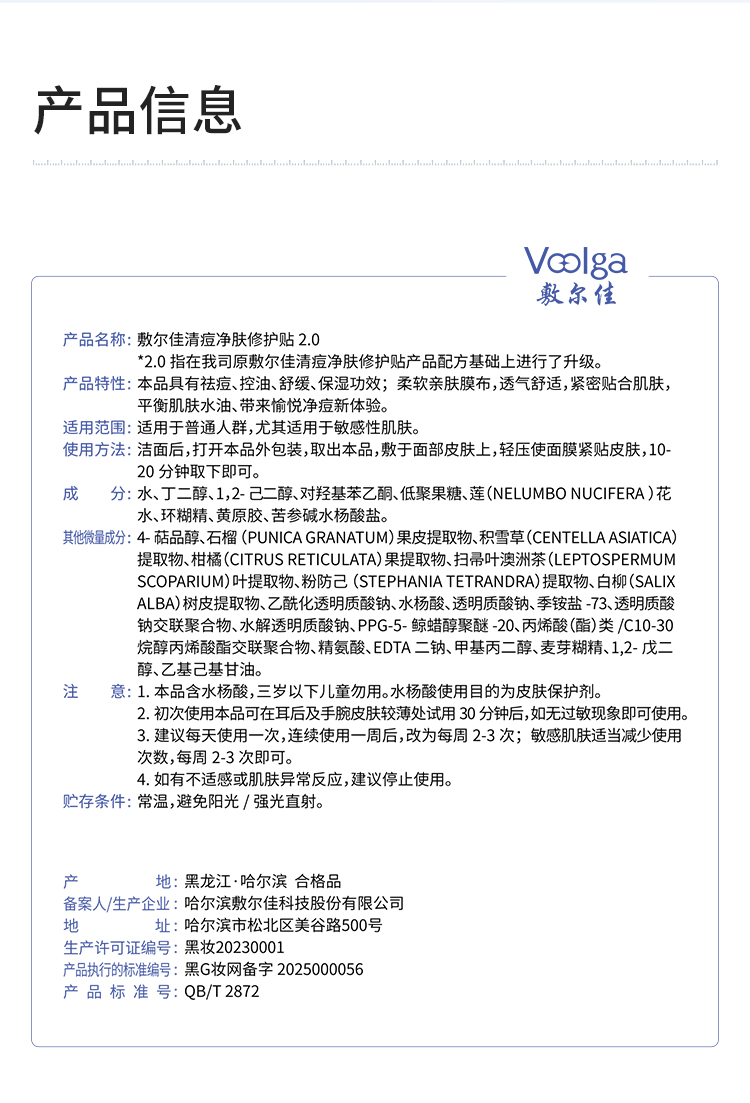 产品信息

Voolga
敷尔佳

产品名称：敷尔佳清痘净肤修护贴 2.0
*2.0 指在我司原敷尔佳清痘净肤修护贴产品配方基础上进行了升级。
产品特性：本品具有祛痘、控油、舒缓、保湿功效；柔软亲肤膜布，透气舒适，紧密贴合肌肤，平衡肌肤水油、带来愉悦净痘新体验。
适用范围：适用于普通人群，尤其适用于敏感性肌肤。
使用方法：洁面后，打开本品外包装，取出本品，敷于面部皮肤上，轻压使面膜紧贴皮肤，10-20 分钟取下即可。
成　　分：水、丁二醇、1，2- 己二醇、对羟基苯乙酮、低聚果糖、莲（NELUMBO NUCIFERA）花水、环糊精、黄原胶、苦参碱水杨酸盐。
其他微量成分：4- 萜品醇、石榴（PUNICA GRANATUM）果皮提取物、积雪草（CENTELLA ASIATICA）提取物、柑橘（CITRUS RETICULATA）果提取物、扫帚叶澳洲茶（LEPTOSPERMUM SCOPARIUM）叶提取物、粉防己（STEPHANIA TETRANDRA）提取物、白柳（SALIX ALBA）树皮提取物、乙酰化透明质酸钠、水杨酸、透明质酸钠、季铵盐 -73、透明质酸钠交联聚合物、水解透明质酸钠、PPG-5- 鲸蜡醇聚醚 -20、丙烯酸（酯）类 /C10-30 烷醇丙烯酸酯交联聚合物、精氨酸、EDTA 二钠、甲基丙二醇、麦芽糊精、1，2- 戊二醇、乙基己基甘油。
注　　意：1. 本品含水杨酸，三岁以下儿童勿用。水杨酸使用目的为皮肤保护剂。
2. 初次使用本品可在耳后及手腕皮肤较薄处试用 30 分钟后，如无过敏现象即可使用。
3. 建议每天使用一次，连续使用一周后，改为每周 2-3 次；敏感肌肤适当减少使用次数，每周 2-3 次即可。
4. 如有不适感或肌肤异常反应，建议停止使用。
贮存条件：常温，避免阳光 / 强光直射。

产　　地：黑龙江·哈尔滨 合格品
备案人/生产企业：哈尔滨敷尔佳科技股份有限公司
地　　址：哈尔滨市松北区美谷路500号
生产许可证编号：黑妆20230001
产品执行的标准编号：黑G妆网备字 2025000056
产 品 标 准 号：QB/T 2872